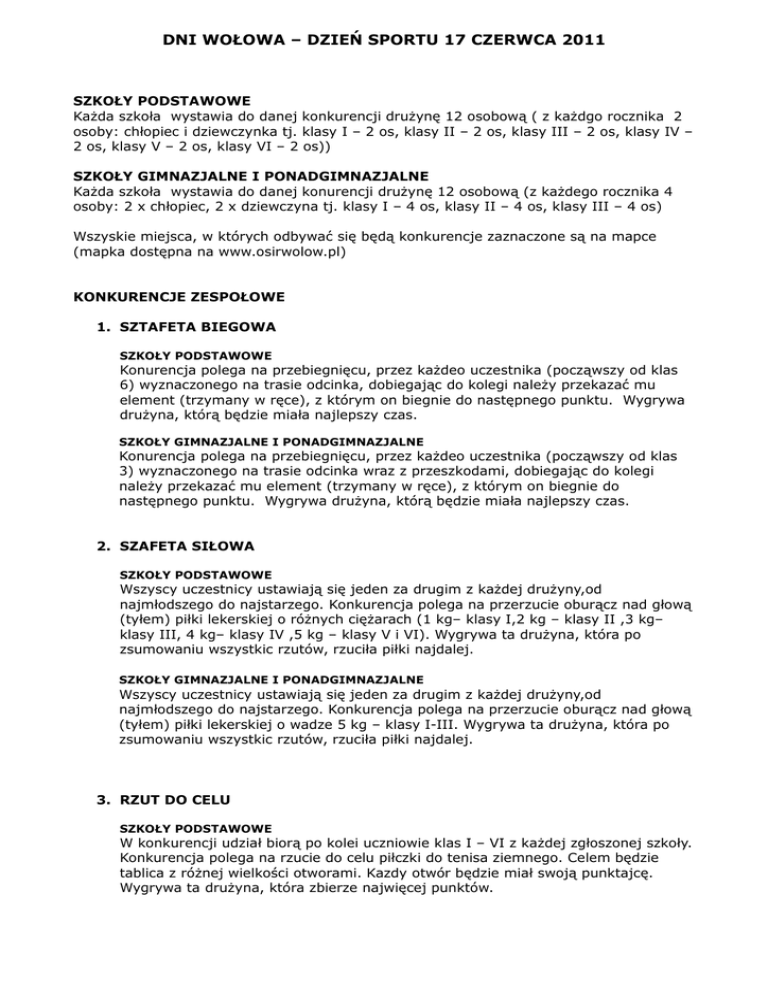 DNI WOŁOWA – DZIEŃ SPORTU 17 CZERWCA 2011

SZKOŁY PODSTAWOWE
Każda szkoła wystawia do danej konkurencji drużynę 12 osobową ( z każdgo rocznika 2 osoby: chłopiec i dziewczynka tj. klasy I – 2 os, klasy II – 2 os, klasy III – 2 os, klasy IV – 2 os, klasy V – 2 os, klasy VI – 2 os))

SZKOŁY GIMNAZJALNE I PONADGIMNAZJALNE
Każda szkoła wystawia do danej konkurencji drużynę 12 osobową (z każdego rocznika 4 osoby: 2 x chłopiec, 2 x dziewczyna tj. klasy I – 4 os, klasy II – 4 os, klasy III – 4 os)

Wszyskie miejsca, w których odbywać się będą konkurencje zaznaczone są na mapce (mapka dostępna na www.osirwolow.pl)

KONKURENCJE ZESPOŁOWE

1. SZTAFETA BIEGOWA

SZKOŁY PODSTAWOWE
Konurencja polega na przebiegnięcu, przez każdeo uczestnika (począwszy od klas 6) wyznaczonego na trasie odcinka, dobiegając do kolegi należy przekazać mu element (trzymany w ręce), z którym on biegnie do następnego punktu. Wygrywa drużyna, którą będzie miała najlepszy czas.

SZKOŁY GIMNAZJALNE I PONADGIMNAZJALNE
Konurencja polega na przebiegnięcu, przez każdeo uczestnika (począwszy od klas 3) wyznaczonego na trasie odcinka wraz z przeszkodami, dobiegając do kolegi należy przekazać mu element (trzymany w ręce), z którym on biegnie do następnego punktu. Wygrywa drużyna, którą będzie miała najlepszy czas.

2. SZAFETA SIŁOWA

SZKOŁY PODSTAWOWE
Wszyscy uczestnicy ustawiają się jeden za drugim z każdej drużyny,od najmłodszego do najstarzego. Konkurencja polega na przerzucie oburącz nad głową (tyłem) piłki lekerskiej o różnych ciężarach (1 kg– klasy I,2 kg – klasy II ,3 kg– klasy III, 4 kg– klasy IV ,5 kg – klasy V i VI). Wygrywa ta drużyna, która po zsumowaniu wszystkic rzutów, rzuciła piłki najdalej.

SZKOŁY GIMNAZJALNE I PONADGIMNAZJALNE
Wszyscy uczestnicy ustawiają się jeden za drugim z każdej drużyny,od najmłodszego do najstarzego. Konkurencja polega na przerzucie oburącz nad głową (tyłem) piłki lekerskiej o wadze 5 kg – klasy I-III. Wygrywa ta drużyna, która po zsumowaniu wszystkic rzutów, rzuciła piłki najdalej.

3. RZUT DO CELU

SZKOŁY PODSTAWOWE
W konkurencji udział biorą po kolei uczniowie klas I – VI z każdej zgłoszonej szkoły. Konkurencja polega na rzucie do celu piłczki do tenisa ziemnego. Celem będzie tablica z różnej wielkości otworami. Kazdy otwór będzie miał swoją punktajcę. Wygrywa ta drużyna, która zbierze najwięcej punktów.